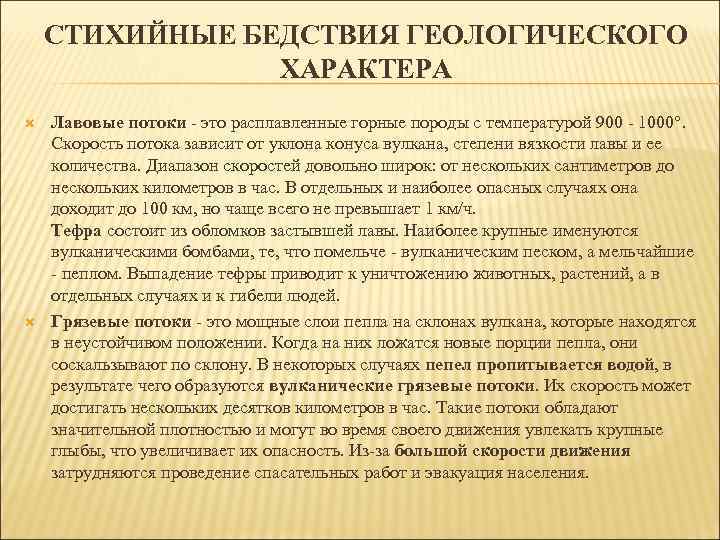 СТИХИЙНЫЕ БЕДСТВИЯ ГЕОЛОГИЧЕСКОГО ХАРАКТЕРА

Лавовые потоки - это расплавленные горные породы с температурой 900 - 1000°. Скорость потока зависит от уклона конуса вулкана, степени вязкости лавы и ее количества. Диапазон скоростей довольно широк: от нескольких сантиметров до нескольких километров в час. В отдельных и наиболее опасных случаях она доходит до 100 км, но чаще всего не превышает 1 км/ч.
Тефра состоит из обломков застывшей лавы. Наиболее крупные именуются вулканическими бомбами, те, что помельче - вулканическим песком, а мельчайшие - пеплом. Выпадение тефры приводит к уничтожению животных, растений, а в отдельных случаях и к гибели людей.

Грязевые потоки - это мощные слои пепла на склонах вулкана, которые находятся в неустойчивом положении. Когда на них ложатся новые порции пепла, они соскальзывают по склону. В некоторых случаях пепел пропитывается водой, в результате чего образуются вулканические грязевые потоки. Их скорость может достигать нескольких десятков километров в час. Такие потоки обладают значительной плотностью и могут во время своего движения увлекать крупные глыбы, что увеличивает их опасность. Из-за большой скорости движения затрудняются проведение спасательных работ и эвакуация населения.